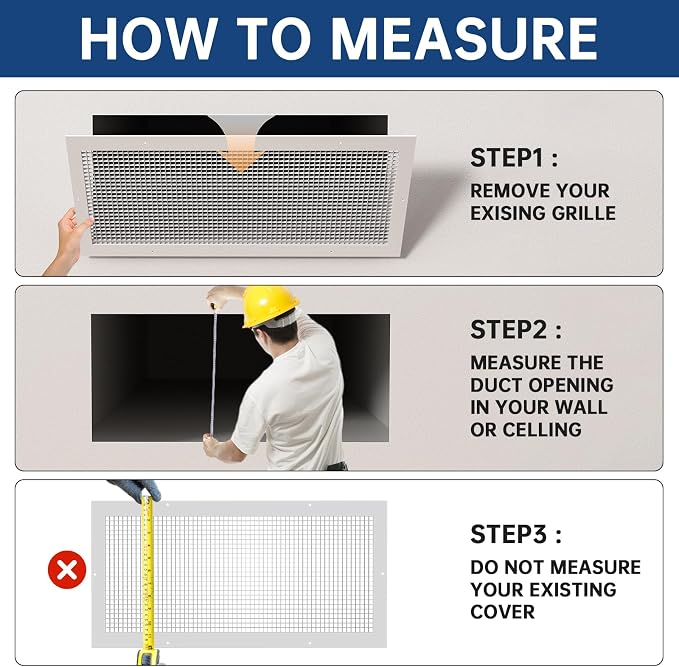 HOW TO MEASURE

STEP1 :
REMOVE YOUR EXISING GRILLE

STEP2 :
MEASURE THE DUCT OPENING IN YOUR WALL OR CELLING

STEP3 :
DO NOT MEASURE YOUR EXISTING COVER